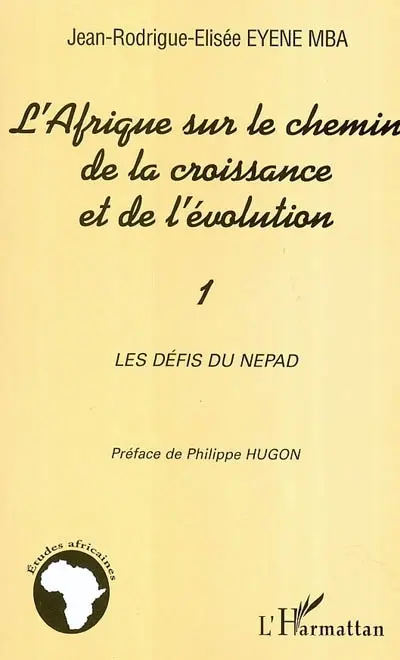 Jean-Rodrigue-Elisée EYENE MBA

L'Afrique sur le chemin de la croissance et de l'évolution

1

LES DÉFIS DU NEPAD

Préface de Philippe HUGON

Études africaines

L'Harmattan